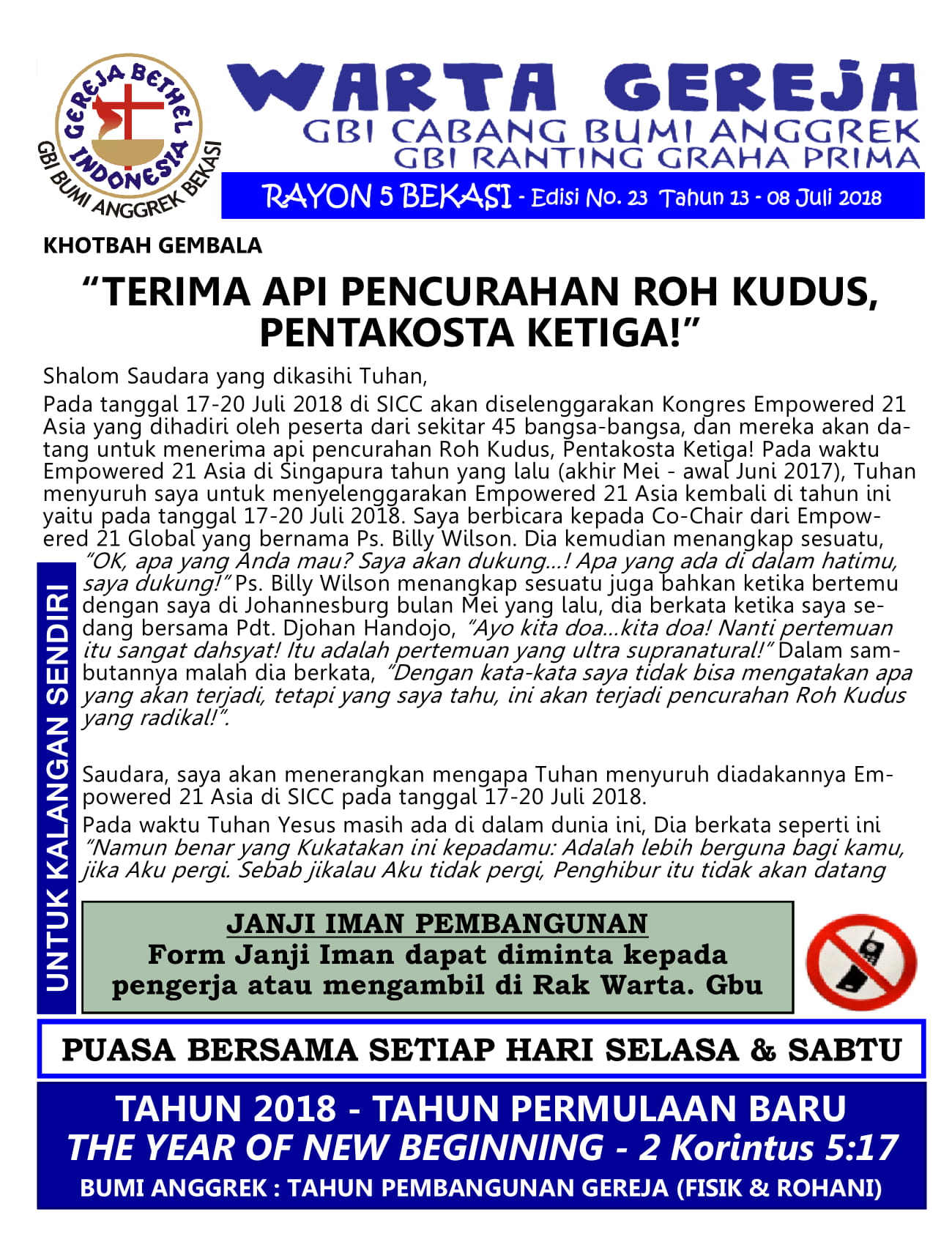 GEREJA BETHEL INDONESIA
GBI BUMI ANGGREK BEKASI

WARTA GEREJA
GBI CABANG BUMI ANGGREK
GBI RANTING GRAHA PRIMA
RAYON 5 BEKASI - Edisi No. 23 Tahun 13 - 08 Juli 2018

KHOTBAH GEMBALA

"TERIMA API PENCURAHAN ROH KUDUS, PENTAKOSTA KETIGA!"

Shalom Saudara yang dikasihi Tuhan,

Pada tanggal 17-20 Juli 2018 di SICC akan diselenggarakan Kongres Empowered 21 Asia yang dihadiri oleh peserta dari sekitar 45 bangsa-bangsa, dan mereka akan datang untuk menerima api pencurahan Roh Kudus, Pentakosta Ketiga! Pada waktu Empowered 21 Asia di Singapura tahun yang lalu (akhir Mei - awal Juni 2017), Tuhan menyuruh saya untuk menyelenggarakan Empowered 21 Asia kembali di tahun ini yaitu pada tanggal 17-20 Juli 2018. Saya berbicara kepada Co-Chair dari Empowered 21 Global yang bernama Ps. Billy Wilson. Dia kemudian menangkap sesuatu, "OK, apa yang Anda mau? Saya akan dukung...! Apa yang ada di dalam hatimu, saya dukung!" Ps. Billy Wilson menangkap sesuatu juga bahkan ketika bertemu dengan saya di Johannesburg bulan Mei yang lalu, dia berkata ketika saya sedang bersama Pdt. Djohan Handojo, "Ayo kita doa...kita doa! Nanti pertemuan itu sangat dahsyat! Itu adalah pertemuan yang ultra supranatural!" Dalam sambutannya malah dia berkata, "Dengan kata-kata saya tidak bisa mengatakan apa yang akan terjadi, tetapi yang saya tahu, ini akan terjadi pencurahan Roh Kudus yang radikal!".

Saudara, saya akan menerangkan mengapa Tuhan menyuruh diadakannya Empowered 21 Asia di SICC pada tanggal 17-20 Juli 2018.

Pada waktu Tuhan Yesus masih ada di dalam dunia ini, Dia berkata seperti ini "Namun benar yang Kukatakan ini kepadamu: Adalah lebih berguna bagi kamu, jika Aku pergi. Sebab jikalau Aku tidak pergi, Penghibur itu tidak akan datang

UNTUK KALANGAN SENDIRI

JANJI IMAN PEMBANGUNAN
Form Janji Iman dapat diminta kepada pengerja atau mengambil di Rak Warta. Gbu

PUASA BERSAMA SETIAP HARI SELASA & SABTU

TAHUN 2018 - TAHUN PERMULAAN BARU
THE YEAR OF NEW BEGINNING - 2 Korintus 5:17
BUMI ANGGREK : TAHUN PEMBANGUNAN GEREJA (FISIK & ROHANI)